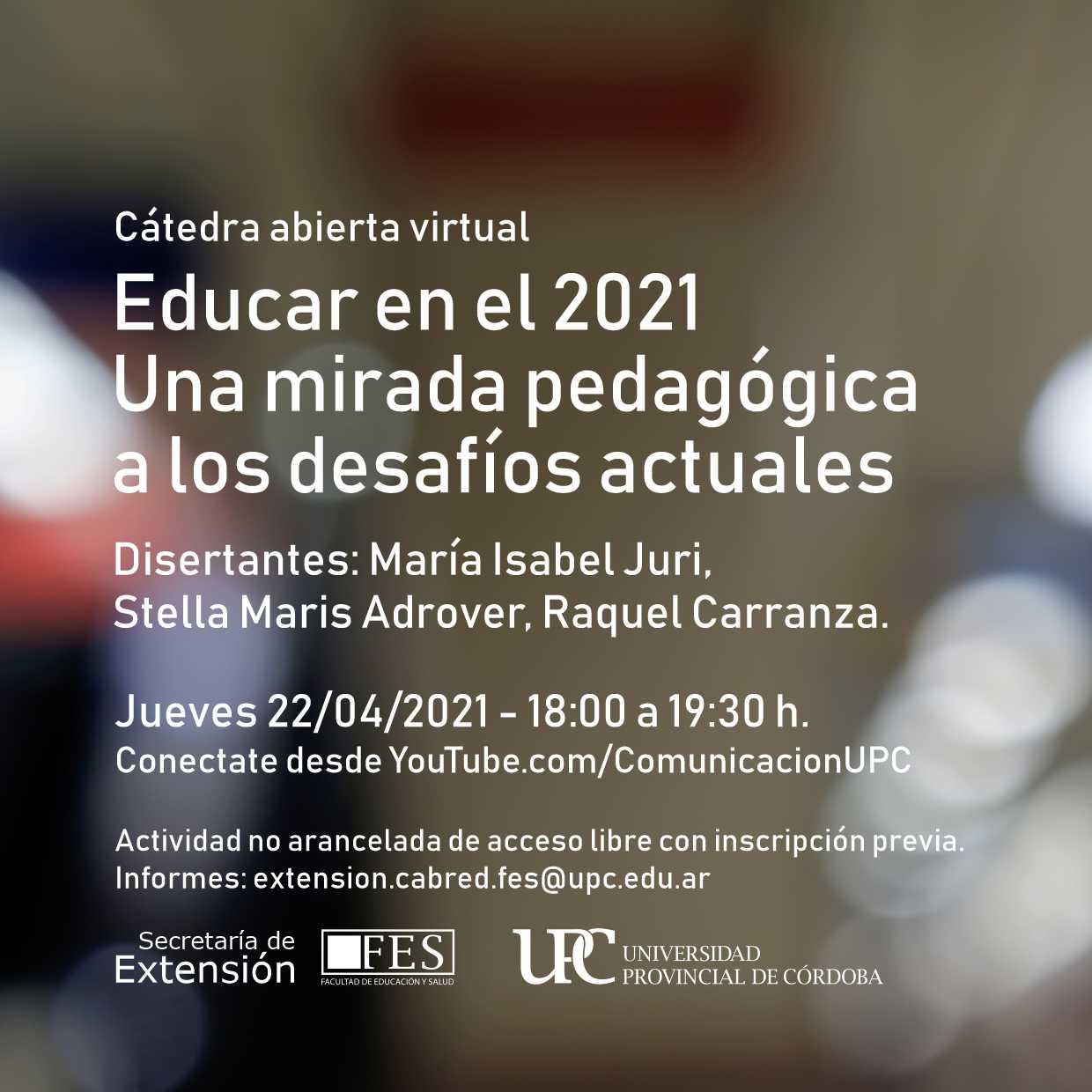 Cátedra abierta virtual

Educar en el 2021
Una mirada pedagógica
a los desafíos actuales

Disertantes: María Isabel Juri,
Stella Maris Adrover, Raquel Carranza.

Jueves 22/04/2021 - 18:00 a 19:30 h.
Conectate desde YouTube.com/ComunicacionUPC

Actividad no arancelada de acceso libre con inscripción previa.
Informes: extension.cabred.fes@upc.edu.ar

Secretaría de
Extensión

FES
FACULTAD DE EDUCACIÓN Y SALUD

UPC
UNIVERSIDAD
PROVINCIAL DE CÓRDOBA